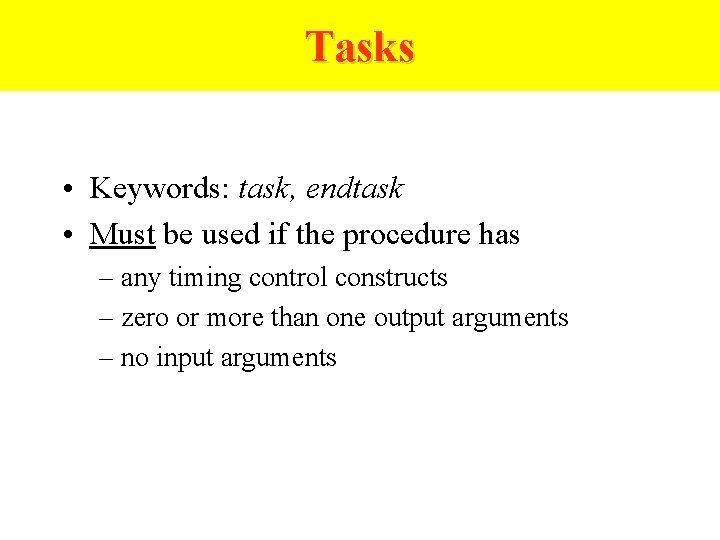 Tasks

• Keywords: task, endtask
• Must be used if the procedure has
– any timing control constructs
– zero or more than one output arguments
– no input arguments